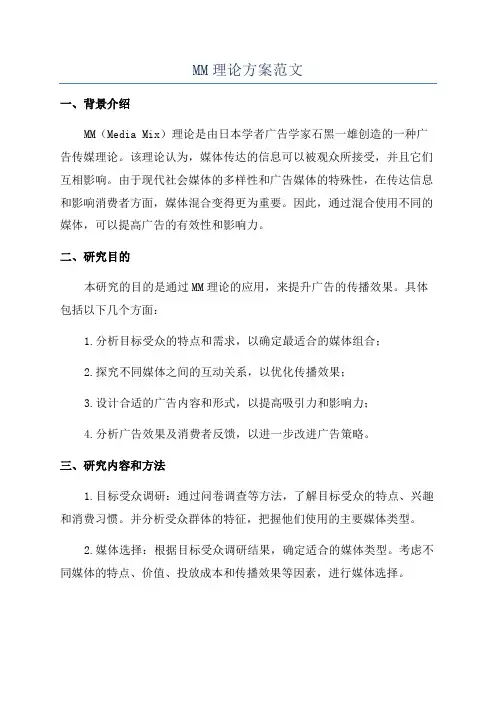 MM 理论方案范文

一、背景介绍

MM（Media Mix）理论是由日本学者广告学家石黑一雄创造的一种广告传媒理论。该理论认为，媒体传达的信息可以被观众所接受，并且它们互相影响。由于现代社会媒体的多样性和广告媒体的特殊性，在传达信息和影响消费者方面，媒体混合变得更为重要。因此，通过混合使用不同的媒体，可以提高广告的有效性和影响力。

二、研究目的

本研究的目的是通过 MM 理论的应用，来提升广告的传播效果。具体包括以下几个方面：

1.分析目标受众的特点和需求，以确定最适合的媒体组合；

2.探究不同媒体之间的互动关系，以优化传播效果；

3.设计合适的广告内容和形式，以提高吸引力和影响力；

4.分析广告效果及消费者反馈，以进一步改进广告策略。

三、研究内容和方法

1.目标受众调研：通过问卷调查等方法，了解目标受众的特点、兴趣和消费习惯。并分析受众群体的特征，把握他们使用的主要媒体类型。

2.媒体选择：根据目标受众调研结果，确定适合的媒体类型。考虑不同媒体的特点、价值、投放成本和传播效果等因素，进行媒体选择。